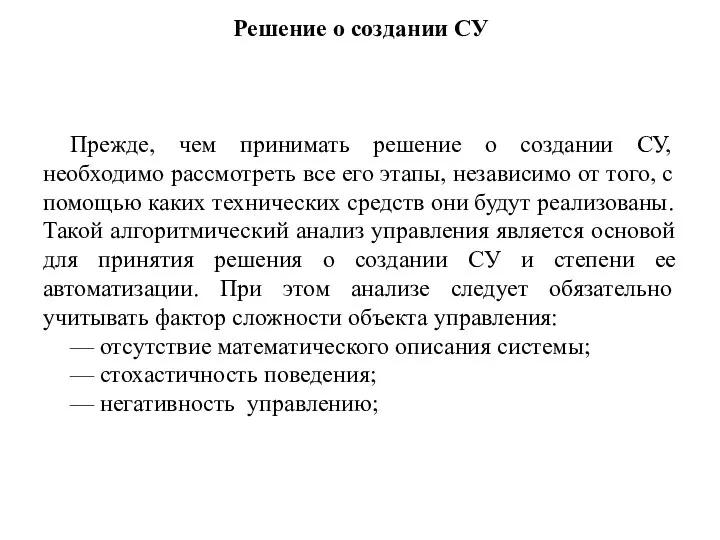 Решение о создании СУ

Прежде, чем принимать решение о создании СУ, необходимо рассмотреть все его этапы, независимо от того, с помощью каких технических средств они будут реализованы. Такой алгоритмический анализ управления является основой для принятия решения о создании СУ и степени ее автоматизации. При этом анализе следует обязательно учитывать фактор сложности объекта управления:

— отсутствие математического описания системы;

— стохастичность поведения;

— негативность управлению;